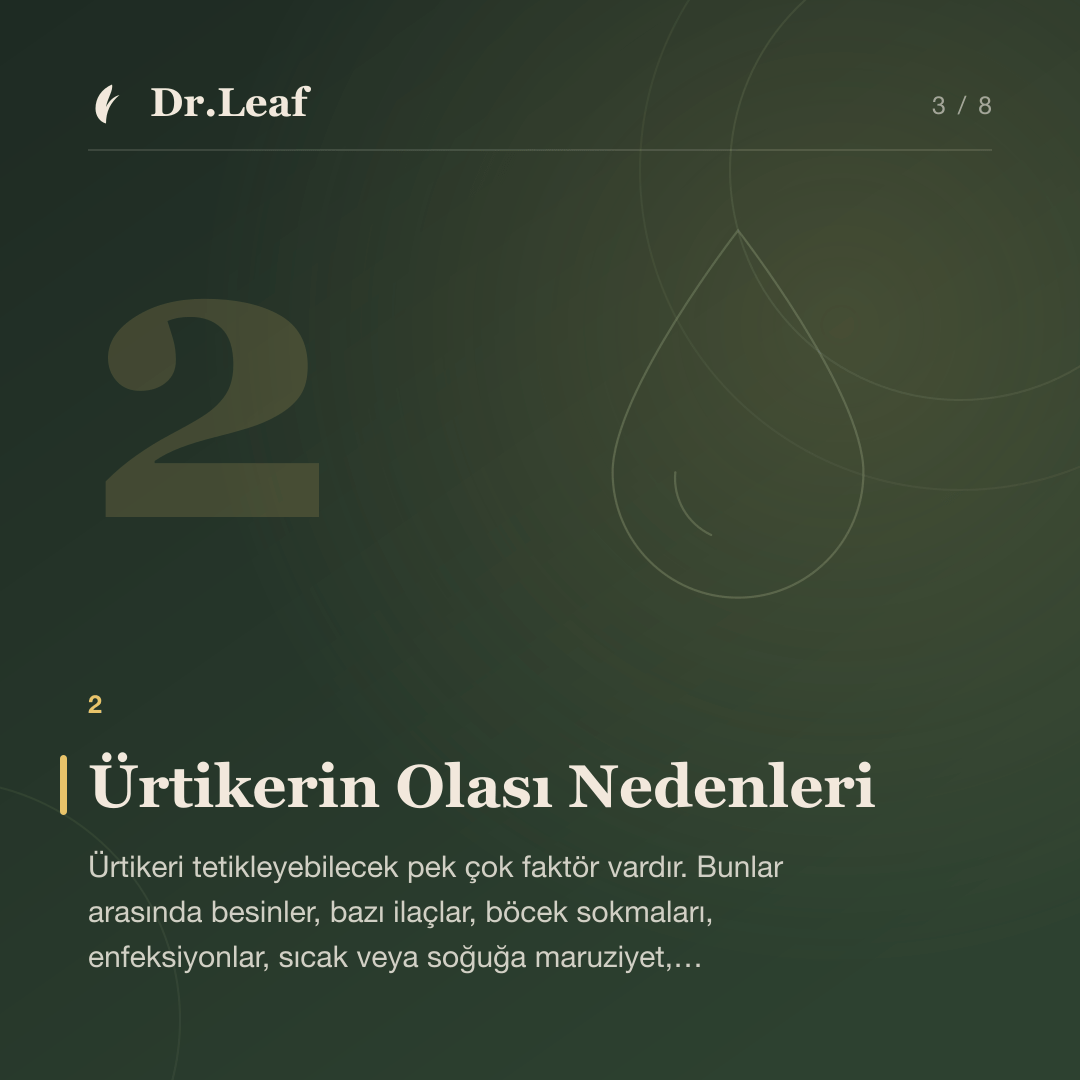 Dr.Leaf

3 / 8

2

2

Ürtikerin Olası Nedenleri

Ürtikeri tetikleyebilecek pek çok faktör vardır. Bunlar arasında besinler, bazı ilaçlar, böcek sokmaları, enfeksiyonlar, sıcak veya soğuğa maruziyet,…